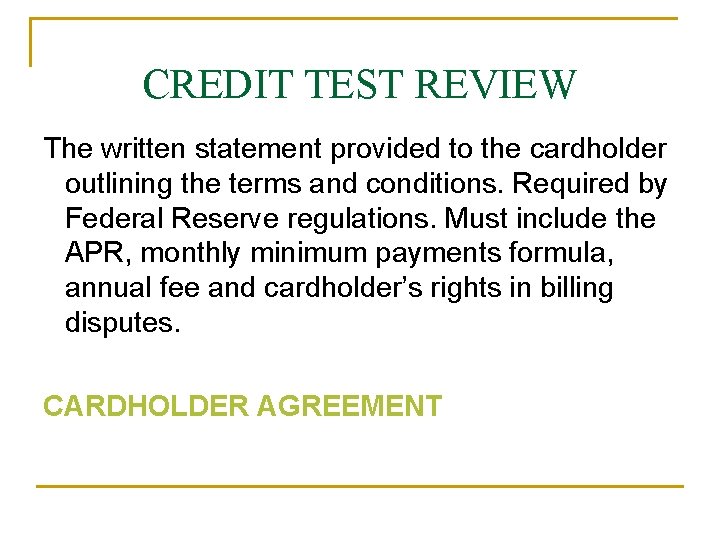 CREDIT TEST REVIEW

The written statement provided to the cardholder outlining the terms and conditions. Required by Federal Reserve regulations. Must include the APR, monthly minimum payments formula, annual fee and cardholder's rights in billing disputes.

CARDHOLDER AGREEMENT